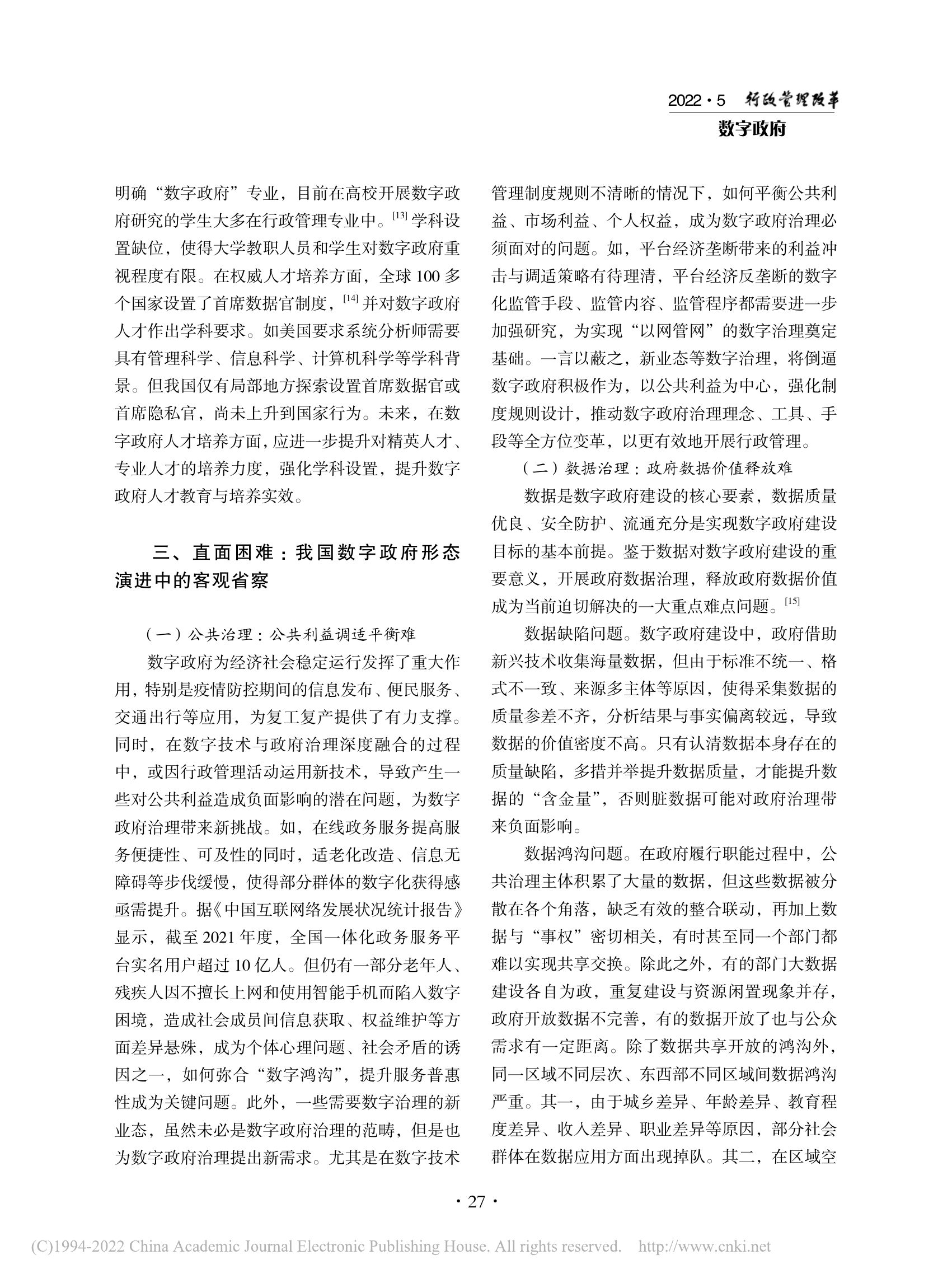 2022 · 5 行政管理改革
数字政府

明确“数字政府”专业，目前在高校开展数字政府研究的学生大多在行政管理专业中。[13] 学科设置缺位，使得大学教职人员和学生对数字政府重视程度有限。在权威人才培养方面，全球 100 多个国家设置了首席数据官制度，[14] 并对数字政府人才作出学科要求。如美国要求系统分析师需要具有管理科学、信息科学、计算机科学等学科背景。但我国仅有局部地方探索设置首席数据官或首席隐私官，尚未上升到国家行为。未来，在数字政府人才培养方面，应进一步提升对精英人才、专业人才的培养力度，强化学科设置，提升数字政府人才教育与培养实效。

三、直面困难：我国数字政府形态演进中的客观省察

（一）公共治理：公共利益调适平衡难

数字政府为经济社会稳定运行发挥了重大作用，特别是疫情防控期间的信息发布、便民服务、交通出行等应用，为复工复产提供了有力支撑。同时，在数字技术与政府治理深度融合的过程中，或因行政管理活动运用新技术，导致产生一些对公共利益造成负面影响的潜在问题，为数字政府治理带来新挑战。如，在线政务服务提高服务便捷性、可及性的同时，适老化改造、信息无障碍等步伐缓慢，使得部分群体的数字化获得感亟需提升。据《中国互联网络发展状况统计报告》显示，截至 2021 年度，全国一体化政务服务平台实名用户超过 10 亿人。但仍有一部分老年人、残疾人因不擅长上网和使用智能手机而陷入数字困境，造成社会成员间信息获取、权益维护等方面差异悬殊，成为个体心理问题、社会矛盾的诱因之一，如何弥合“数字鸿沟”，提升服务普惠性成为关键问题。此外，一些需要数字治理的新业态，虽然未必是数字政府治理的范畴，但是也为数字政府治理提出新需求。尤其是在数字技术管理制度规则不清晰的情况下，如何平衡公共利益、市场利益、个人权益，成为数字政府治理必须面对的问题。如，平台经济垄断带来的利益冲击与调适策略有待理清，平台经济反垄断的数字化监管手段、监管内容、监管程序都需要进一步加强研究，为实现“以网管网”的数字治理奠定基础。一言以蔽之，新业态等数字治理，将倒逼数字政府积极作为，以公共利益为中心，强化制度规则设计，推动数字政府治理理念、工具、手段等全方位变革，以更有效地开展行政管理。

（二）数据治理：政府数据价值释放难

数据是数字政府建设的核心要素，数据质量优良、安全防护、流通充分是实现数字政府建设目标的基本前提。鉴于数据对数字政府建设的重要意义，开展政府数据治理，释放政府数据价值成为当前迫切解决的一大重点难点问题。[15]

数据缺陷问题。数字政府建设中，政府借助新兴技术收集海量数据，但由于标准不统一、格式不一致、来源多主体等原因，使得采集数据的质量参差不齐，分析结果与事实偏离较远，导致数据的价值密度不高。只有认清数据本身存在的质量缺陷，多措并举提升数据质量，才能提升数据的“含金量”，否则脏数据可能对政府治理带来负面影响。

数据鸿沟问题。在政府履行职能过程中，公共治理主体积累了大量的数据，但这些数据被分散在各个角落，缺乏有效的整合联动，再加上数据与“事权”密切相关，有时甚至同一个部门都难以实现共享交换。除此之外，有的部门大数据建设各自为政，重复建设与资源闲置现象并存，政府开放数据不完善，有的数据开放了也与公众需求有一定距离。除了数据共享开放的鸿沟外，同一区域不同层次、东西部不同区域间数据鸿沟严重。其一，由于城乡差异、年龄差异、教育程度差异、收入差异、职业差异等原因，部分社会群体在数据应用方面出现掉队。其二，在区域空

· 27 ·

(C)1994-2022 China Academic Journal Electronic Publishing House. All rights reserved. http://www.cnki.net